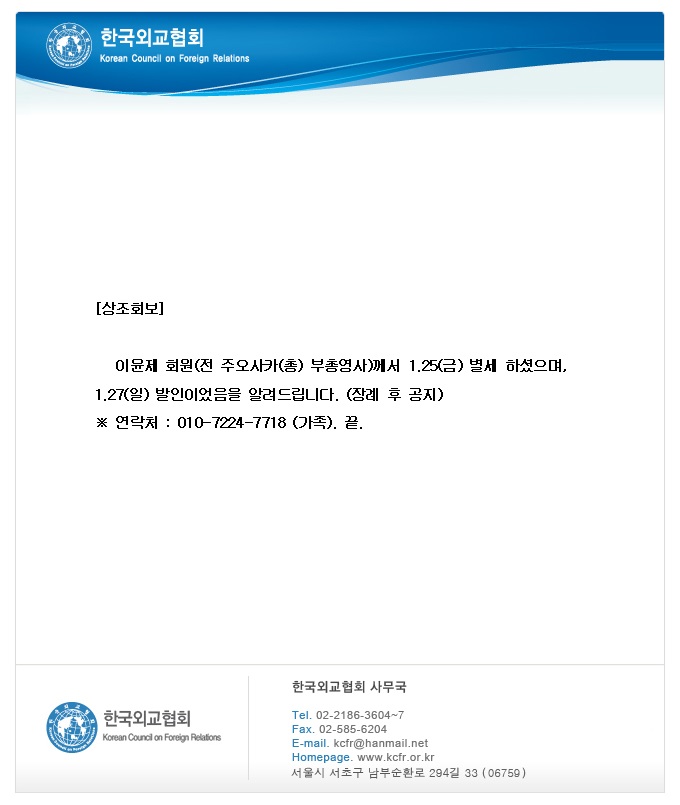 한국외교협회
Korean Council on Foreign Relations

[상조회보]

이윤제 회원(전 주오사카(총) 부총영사)께서 1.25(금) 별세 하셨으며, 1.27(일) 발인이었음을 알려드립니다. (장례 후 공지)
※ 연락처 : 010-7224-7718 (가족). 끝.

한국외교협회
Korean Council on Foreign Relations

한국외교협회 사무국

Tel. 02-2186-3604~7
Fax. 02-585-6204
E-mail. kcfr@hanmail.net
Homepage. www.kcfr.or.kr
서울시 서초구 남부순환로 294길 33 (06759)